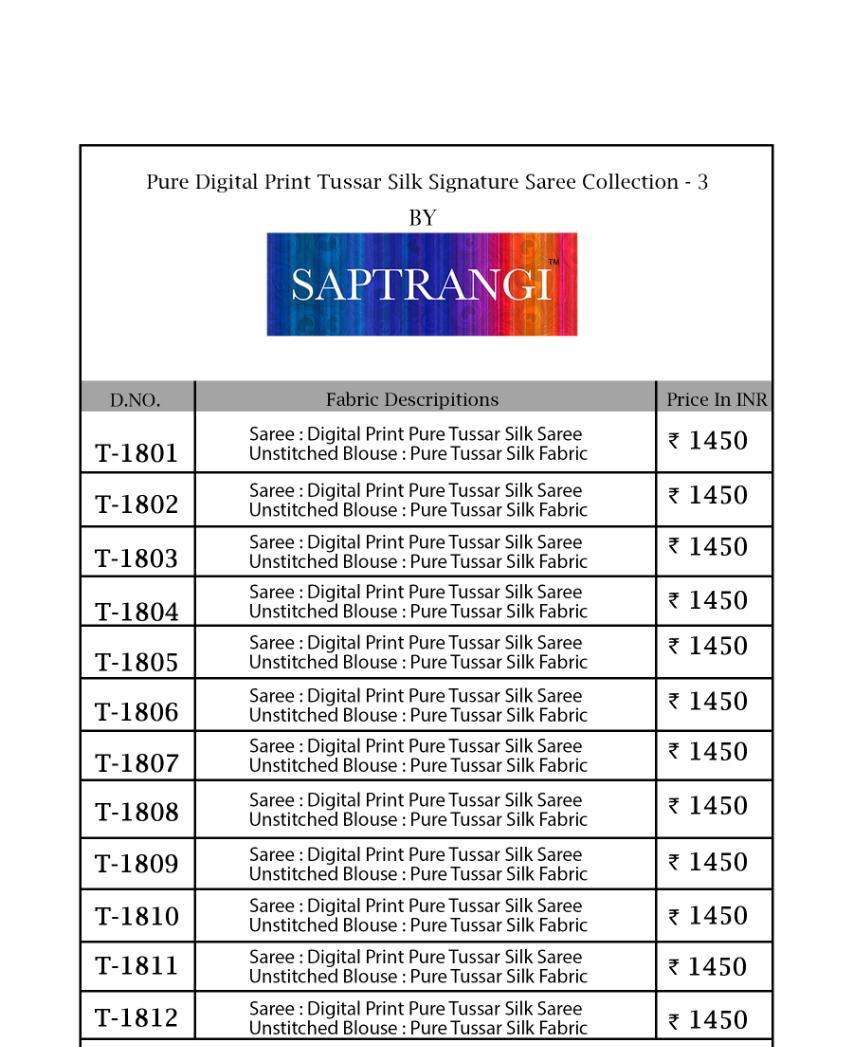 Pure Digital Print Tussar Silk Signature Saree Collection - 3

BY

SAPTRANGI™

| D.NO. | Fabric Descripitions | Price In INR |
|---|---|---|
| T-1801 | Saree : Digital Print Pure Tussar Silk Saree Unstitched Blouse : Pure Tussar Silk Fabric | ₹ 1450 |
| T-1802 | Saree : Digital Print Pure Tussar Silk Saree Unstitched Blouse : Pure Tussar Silk Fabric | ₹ 1450 |
| T-1803 | Saree : Digital Print Pure Tussar Silk Saree Unstitched Blouse : Pure Tussar Silk Fabric | ₹ 1450 |
| T-1804 | Saree : Digital Print Pure Tussar Silk Saree Unstitched Blouse : Pure Tussar Silk Fabric | ₹ 1450 |
| T-1805 | Saree : Digital Print Pure Tussar Silk Saree Unstitched Blouse : Pure Tussar Silk Fabric | ₹ 1450 |
| T-1806 | Saree : Digital Print Pure Tussar Silk Saree Unstitched Blouse : Pure Tussar Silk Fabric | ₹ 1450 |
| T-1807 | Saree : Digital Print Pure Tussar Silk Saree Unstitched Blouse : Pure Tussar Silk Fabric | ₹ 1450 |
| T-1808 | Saree : Digital Print Pure Tussar Silk Saree Unstitched Blouse : Pure Tussar Silk Fabric | ₹ 1450 |
| T-1809 | Saree : Digital Print Pure Tussar Silk Saree Unstitched Blouse : Pure Tussar Silk Fabric | ₹ 1450 |
| T-1810 | Saree : Digital Print Pure Tussar Silk Saree Unstitched Blouse : Pure Tussar Silk Fabric | ₹ 1450 |
| T-1811 | Saree : Digital Print Pure Tussar Silk Saree Unstitched Blouse : Pure Tussar Silk Fabric | ₹ 1450 |
| T-1812 | Saree : Digital Print Pure Tussar Silk Saree Unstitched Blouse : Pure Tussar Silk Fabric | ₹ 1450 |